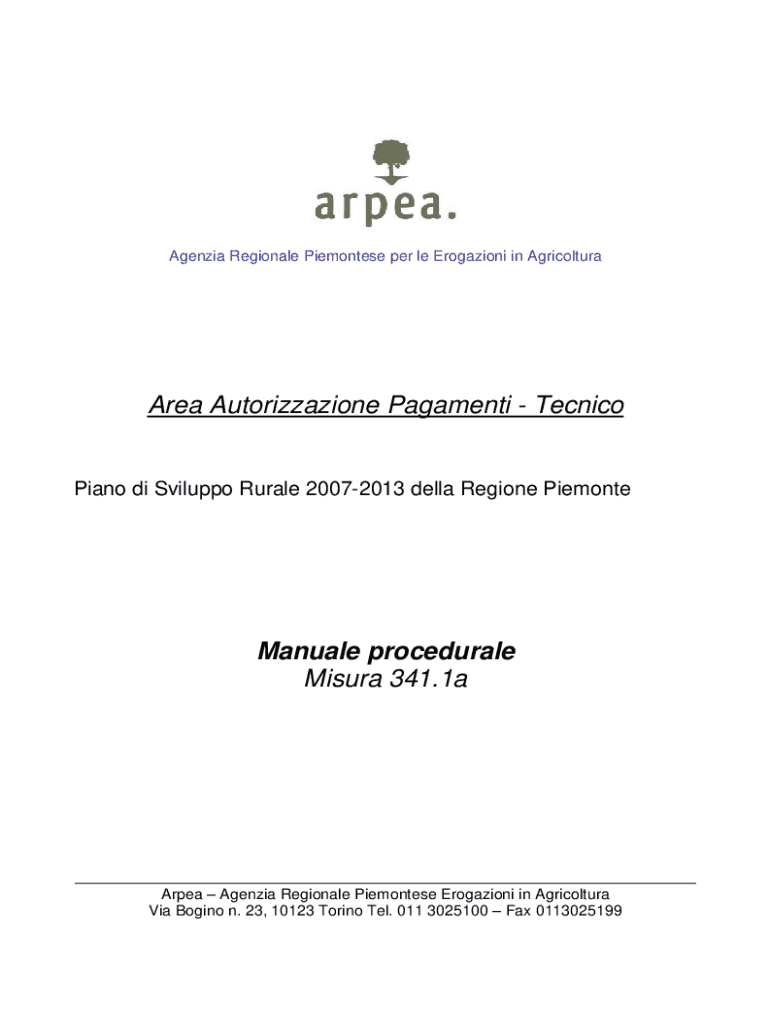 arpea.

Agenzia Regionale Piemontese per le Erogazioni in Agricoltura

Area Autorizzazione Pagamenti - Tecnico

Piano di Sviluppo Rurale 2007-2013 della Regione Piemonte

Manuale procedurale
Misura 341.1a

Arpea – Agenzia Regionale Piemontese Erogazioni in Agricoltura
Via Bogino n. 23, 10123 Torino Tel. 011 3025100 – Fax 0113025199